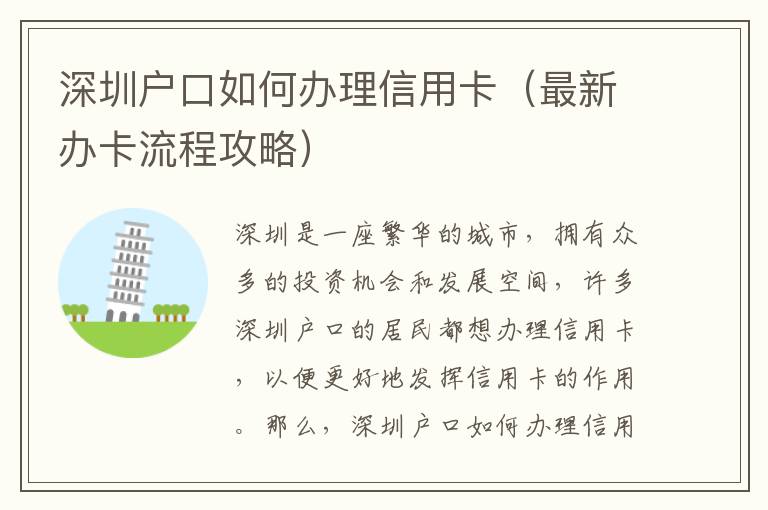 深圳户口如何办理信用卡（最新办卡流程攻略）

深圳是一座繁华的城市，拥有众多的投资机会和发展空间，许多深圳户口的居民都想办理信用卡，以便更好地发挥信用卡的作用。那么，深圳户口如何办理信用